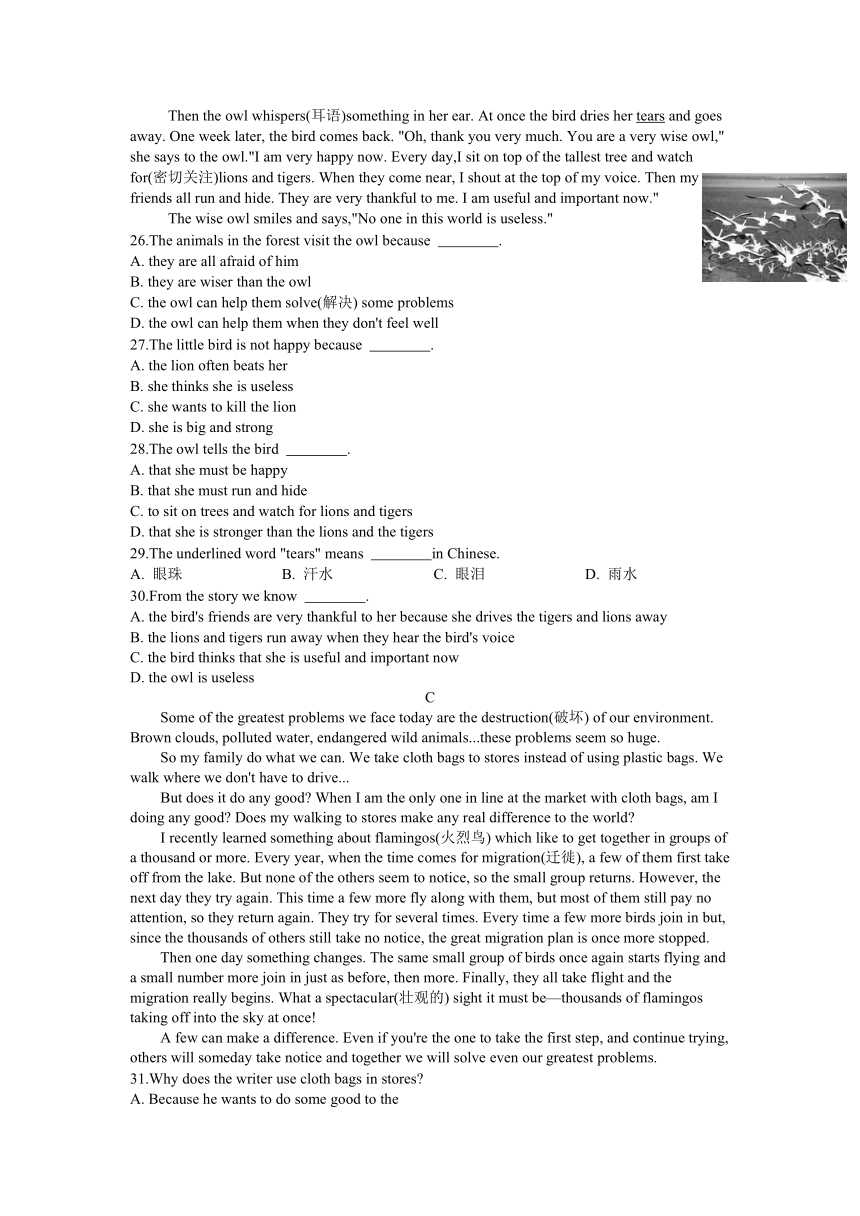 Then the owl whispers(耳语)something in her ear. At once the bird dries her tears and goes away. One week later, the bird comes back. "Oh, thank you very much. You are a very wise owl," she says to the owl."I am very happy now. Every day,I sit on top of the tallest tree and watch for(密切关注)lions and tigers. When they come near, I shout at the top of my voice. Then my friends all run and hide. They are very thankful to me. I am useful and important now."

The wise owl smiles and says,"No one in this world is useless."

26.The animals in the forest visit the owl because ________.
A. they are all afraid of him
B. they are wiser than the owl
C. the owl can help them solve(解决) some problems
D. the owl can help them when they don't feel well

27.The little bird is not happy because ________.
A. the lion often beats her
B. she thinks she is useless
C. she wants to kill the lion
D. she is big and strong

28.The owl tells the bird ________.
A. that she must be happy
B. that she must run and hide
C. to sit on trees and watch for lions and tigers
D. that she is stronger than the lions and the tigers

29.The underlined word "tears" means ________in Chinese.
A. 眼珠 B. 汗水 C. 眼泪 D. 雨水

30.From the story we know ________.
A. the bird's friends are very thankful to her because she drives the tigers and lions away
B. the lions and tigers run away when they hear the bird's voice
C. the bird thinks that she is useful and important now
D. the owl is useless

C

Some of the greatest problems we face today are the destruction(破坏) of our environment. Brown clouds, polluted water, endangered wild animals...these problems seem so huge.

So my family do what we can. We take cloth bags to stores instead of using plastic bags. We walk where we don't have to drive...

But does it do any good? When I am the only one in line at the market with cloth bags, am I doing any good? Does my walking to stores make any real difference to the world?

I recently learned something about flamingos(火烈鸟) which like to get together in groups of a thousand or more. Every year, when the time comes for migration(迁徙), a few of them first take off from the lake. But none of the others seem to notice, so the small group returns. However, the next day they try again. This time a few more fly along with them, but most of them still pay no attention, so they return again. They try for several times. Every time a few more birds join in but, since the thousands of others still take no notice, the great migration plan is once more stopped.

Then one day something changes. The same small group of birds once again starts flying and a small number more join in just as before, then more. Finally, they all take flight and the migration really begins. What a spectacular(壮观的) sight it must be—thousands of flamingos taking off into the sky at once!

A few can make a difference. Even if you're the one to take the first step, and continue trying, others will someday take notice and together we will solve even our greatest problems.

31.Why does the writer use cloth bags in stores?
A. Because he wants to do some good to the